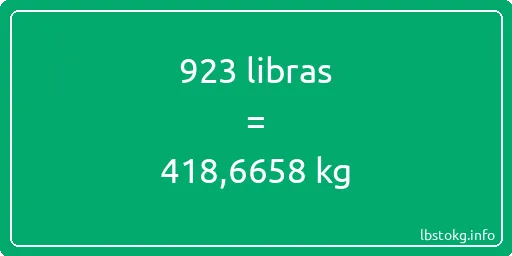 923 libras

=

418,6658 kg

lbstokg.info